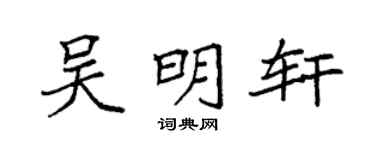 吴明轩

词典网